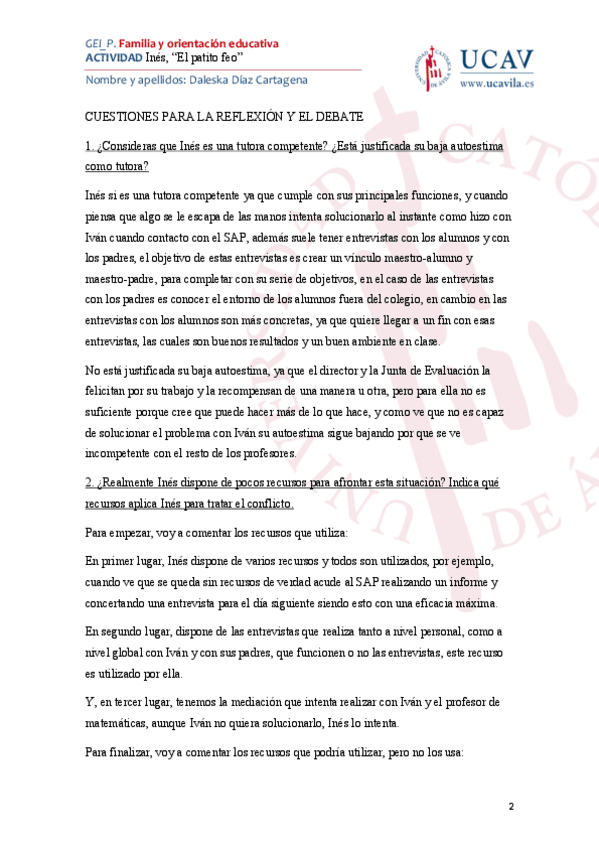 GEI_P. Familia y orientación educativa
ACTIVIDAD Inés, "El patito feo"

Nombre y apellidos: Daleska Díaz Cartagena

UCAV
www.ucavila.es

CUESTIONES PARA LA REFLEXIÓN Y EL DEBATE

1. ¿Consideras que Inés es una tutora competente? ¿Está justificada su baja autoestima como tutora?

Inés si es una tutora competente ya que cumple con sus principales funciones, y cuando piensa que algo se le escapa de las manos intenta solucionarlo al instante como hizo con Iván cuando contacto con el SAP, además suele tener entrevistas con los alumnos y con los padres, el objetivo de estas entrevistas es crear un vínculo maestro-alumno y maestro-padre, para completar con su serie de objetivos, en el caso de las entrevistas con los padres es conocer el entorno de los alumnos fuera del colegio, en cambio en las entrevistas con los alumnos son más concretas, ya que quiere llegar a un fin con esas entrevistas, las cuales son buenos resultados y un buen ambiente en clase.

No está justificada su baja autoestima, ya que el director y la Junta de Evaluación la felicitan por su trabajo y la recompensan de una manera u otra, pero para ella no es suficiente porque cree que puede hacer más de lo que hace, y como ve que no es capaz de solucionar el problema con Iván su autoestima sigue bajando por que se ve incompetente con el resto de los profesores.

2. ¿Realmente Inés dispone de pocos recursos para afrontar esta situación? Indica qué recursos aplica Inés para tratar el conflicto.

Para empezar, voy a comentar los recursos que utiliza:

En primer lugar, Inés dispone de varios recursos y todos son utilizados, por ejemplo, cuando ve que se queda sin recursos de verdad acude al SAP realizando un informe y concertando una entrevista para el día siguiente siendo esto con una eficacia máxima.

En segundo lugar, dispone de las entrevistas que realiza tanto a nivel personal, como a nivel global con Iván y con sus padres, que funcionen o no las entrevistas, este recurso es utilizado por ella.

Y, en tercer lugar, tenemos la mediación que intenta realizar con Iván y el profesor de matemáticas, aunque Iván no quiera solucionarlo, Inés lo intenta.

Para finalizar, voy a comentar los recursos que podría utilizar, pero no los usa:

2